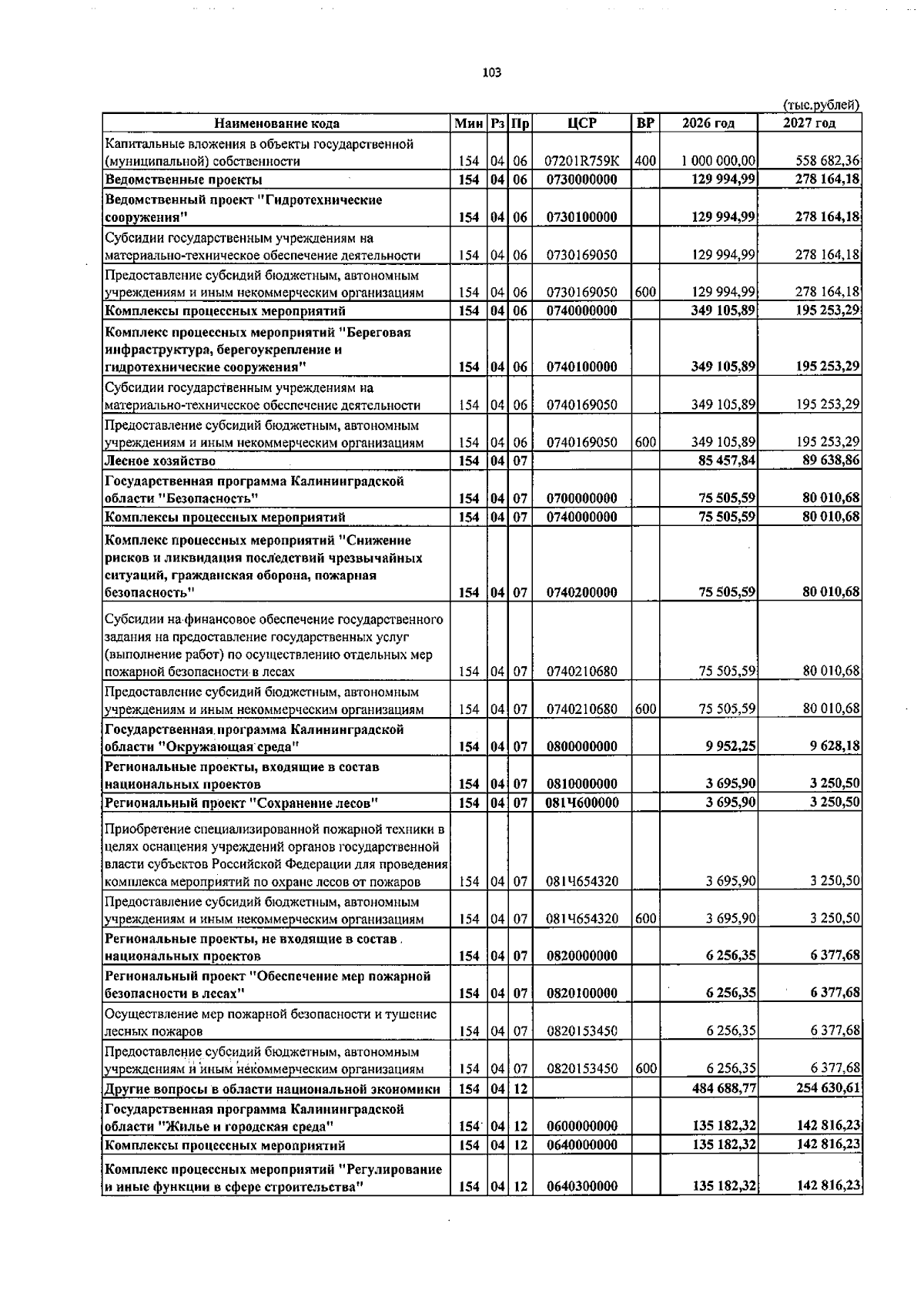 103

(тыс.рублей)

| Наименование кода | Мин | Рз | Пр | ЦСР | ВР | 2026 год | 2027 год |
|---|---|---|---|---|---|---|---|
| Капитальные вложения в объекты государственной (муниципальной) собственности | 154 | 04 | 06 | 07201R759K | 400 | 1 000 000,00 | 558 682,36 |
| Ведомственные проекты | 154 | 04 | 06 | 0730000000 | | 129 994,99 | 278 164,18 |
| Ведомственный проект "Гидротехнические сооружения" | 154 | 04 | 06 | 0730100000 | | 129 994,99 | 278 164,18 |
| Субсидии государственным учреждениям на материально-техническое обеспечение деятельности | 154 | 04 | 06 | 0730169050 | | 129 994,99 | 278 164,18 |
| Предоставление субсидий бюджетным, автономным учреждениям и иным некоммерческим организациям | 154 | 04 | 06 | 0730169050 | 600 | 129 994,99 | 278 164,18 |
| Комплексы процессных мероприятий | 154 | 04 | 06 | 0740000000 | | 349 105,89 | 195 253,29 |
| Комплекс процессных мероприятий "Береговая инфраструктура, берегоукрепление и гидротехнические сооружения" | 154 | 04 | 06 | 0740100000 | | 349 105,89 | 195 253,29 |
| Субсидии государственным учреждениям на материально-техническое обеспечение деятельности | 154 | 04 | 06 | 0740169050 | | 349 105,89 | 195 253,29 |
| Предоставление субсидий бюджетным, автономным учреждениям и иным некоммерческим организациям | 154 | 04 | 06 | 0740169050 | 600 | 349 105,89 | 195 253,29 |
| Лесное хозяйство | 154 | 04 | 07 | | | 85 457,84 | 89 638,86 |
| Государственная программа Калининградской области "Безопасность" | 154 | 04 | 07 | 0700000000 | | 75 505,59 | 80 010,68 |
| Комплексы процессных мероприятий | 154 | 04 | 07 | 0740000000 | | 75 505,59 | 80 010,68 |
| Комплекс процессных мероприятий "Снижение рисков и ликвидация последствий чрезвычайных ситуаций, гражданская оборона, пожарная безопасность" | 154 | 04 | 07 | 0740200000 | | 75 505,59 | 80 010,68 |
| Субсидии на финансовое обеспечение государственного задания на предоставление государственных услуг (выполнение работ) по осуществлению отдельных мер пожарной безопасности в лесах | 154 | 04 | 07 | 0740210680 | | 75 505,59 | 80 010,68 |
| Предоставление субсидий бюджетным, автономным учреждениям и иным некоммерческим организациям | 154 | 04 | 07 | 0740210680 | 600 | 75 505,59 | 80 010,68 |
| Государственная программа Калининградской области "Окружающая среда" | 154 | 04 | 07 | 0800000000 | | 9 952,25 | 9 628,18 |
| Региональные проекты, входящие в состав национальных проектов | 154 | 04 | 07 | 0810000000 | | 3 695,90 | 3 250,50 |
| Региональный проект "Сохранение лесов" | 154 | 04 | 07 | 081Ч600000 | | 3 695,90 | 3 250,50 |
| Приобретение специализированной пожарной техники в целях оснащения учреждений органов государственной власти субъектов Российской Федерации для проведения комплекса мероприятий по охране лесов от пожаров | 154 | 04 | 07 | 081Ч654320 | | 3 695,90 | 3 250,50 |
| Предоставление субсидий бюджетным, автономным учреждениям и иным некоммерческим организациям | 154 | 04 | 07 | 081Ч654320 | 600 | 3 695,90 | 3 250,50 |
| Региональные проекты, не входящие в состав национальных проектов | 154 | 04 | 07 | 0820000000 | | 6 256,35 | 6 377,68 |
| Региональный проект "Обеспечение мер пожарной безопасности в лесах" | 154 | 04 | 07 | 0820100000 | | 6 256,35 | 6 377,68 |
| Осуществление мер пожарной безопасности и тушение лесных пожаров | 154 | 04 | 07 | 0820153450 | | 6 256,35 | 6 377,68 |
| Предоставление субсидий бюджетным, автономным учреждениям и иным некоммерческим организациям | 154 | 04 | 07 | 0820153450 | 600 | 6 256,35 | 6 377,68 |
| Другие вопросы в области национальной экономики | 154 | 04 | 12 | | | 484 688,77 | 254 630,61 |
| Государственная программа Калининградской области "Жилье и городская среда" | 154 | 04 | 12 | 0600000000 | | 135 182,32 | 142 816,23 |
| Комплексы процессных мероприятий | 154 | 04 | 12 | 0640000000 | | 135 182,32 | 142 816,23 |
| Комплекс процессных мероприятий "Регулирование и иные функции в сфере строительства" | 154 | 04 | 12 | 0640300000 | | 135 182,32 | 142 816,23 |